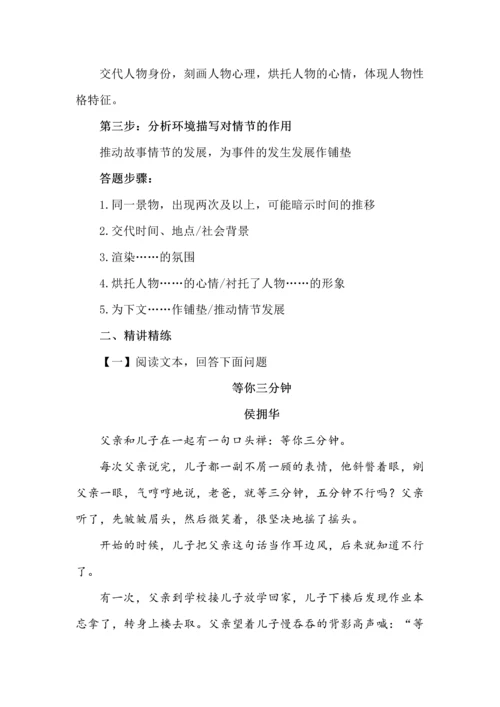 交代人物身份，刻画人物心理，烘托人物的心情，体现人物性格特征。

第三步：分析环境描写对情节的作用

推动故事情节的发展，为事件的发生发展作铺垫

答题步骤：

1. 同一景物，出现两次及以上，可能暗示时间的推移

2. 交代时间、地点/社会背景

3. 渲染……的氛围

4. 烘托人物……的心情/衬托了人物……的形象

5. 为下文……作铺垫/推动情节发展

二、精讲精练

【一】阅读文本，回答下面问题

等你三分钟

侯拥华

父亲和儿子在一起有一句口头禅：等你三分钟。

每次父亲说完，儿子都一副不屑一顾的表情，他斜瞥着眼，剜父亲一眼，气哼哼地说，老爸，就等三分钟，五分钟不行吗？父亲听了，先皱皱眉头，然后微笑着，很坚决地摇了摇头。

开始的时候，儿子把父亲这句话当作耳边风，后来就知道不行了。

有一次，父亲到学校接儿子放学回家，儿子下楼后发现作业本忘拿了，转身上楼去取。父亲望着儿子慢吞吞的背影高声喊：“等